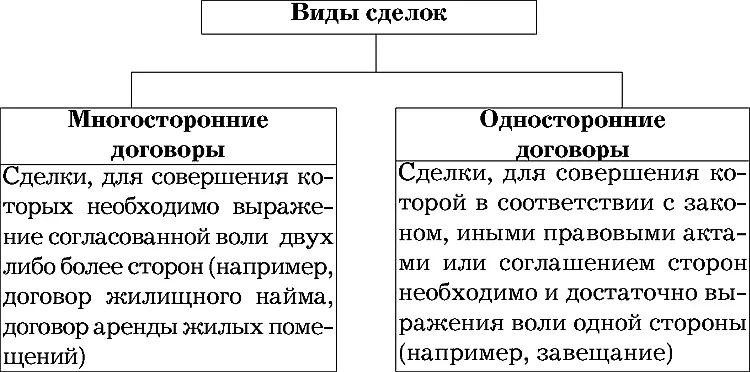 Виды сделок

Многосторонние договоры

Сделки, для совершения которых необходимо выражение согласованной воли двух либо более сторон (например, договор жилищного найма, договор аренды жилых помещений)

Односторонние договоры

Сделки, для совершения которой в соответствии с законом, иными правовыми актами или соглашением сторон необходимо и достаточно выражения воли одной стороны (например, завещание)